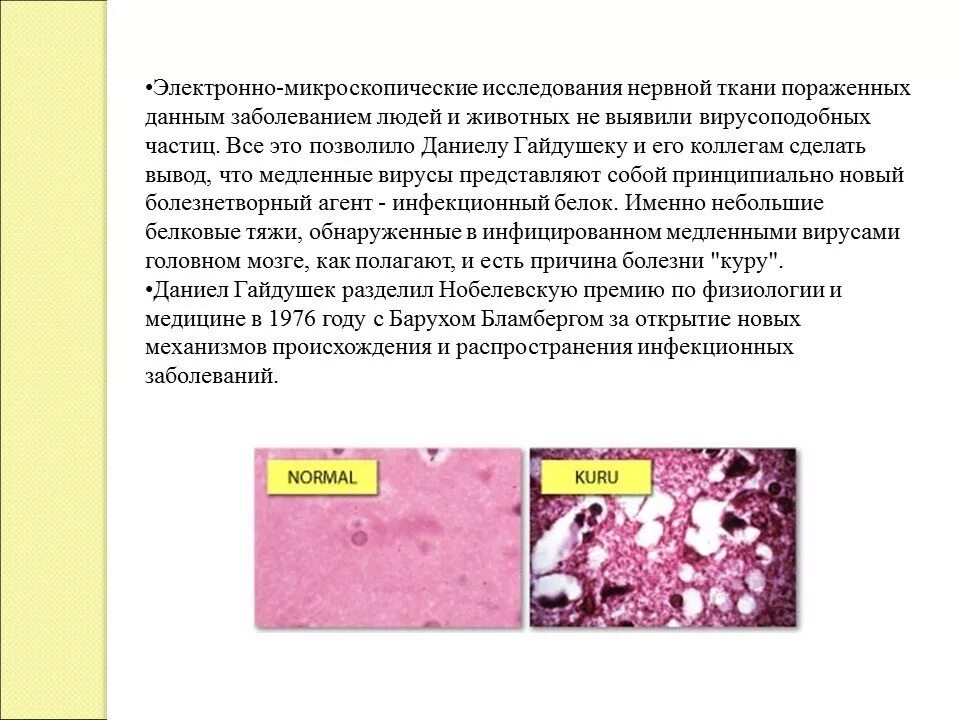 •Электронно-микроскопические исследования нервной ткани пораженных данным заболеванием людей и животных не выявили вирусоподобных частиц. Все это позволило Даниелу Гайдушеку и его коллегам сделать вывод, что медленные вирусы представляют собой принципиально новый болезнетворный агент - инфекционный белок. Именно небольшие белковые тяжи, обнаруженные в инфицированном медленными вирусами головном мозге, как полагают, и есть причина болезни "куру".
•Даниел Гайдушек разделил Нобелевскую премию по физиологии и медицине в 1976 году с Барухом Бламбергом за открытие новых механизмов происхождения и распространения инфекционных заболеваний.

NORMAL

KURU